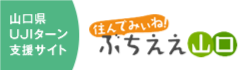 山口県
UJIターン
支援サイト

住んでみぃね!
ぶちええ山口